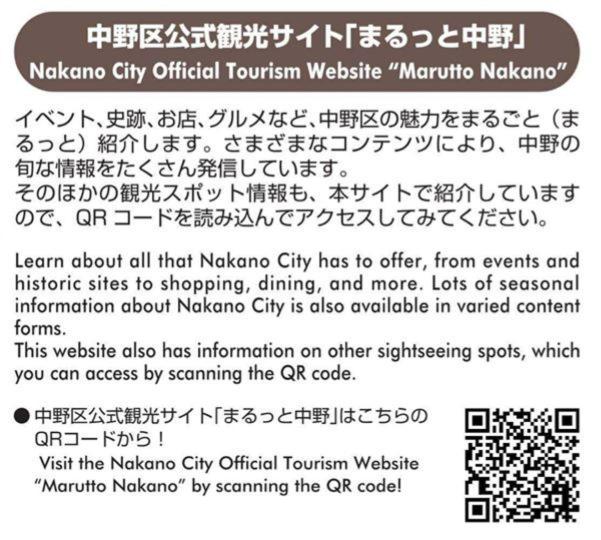 中野区公式観光サイト「まるっと中野」
Nakano City Official Tourism Website “Marutto Nakano”

イベント、史跡、お店、グルメなど、中野区の魅力をまるごと（まるっと）紹介します。さまざまなコンテンツにより、中野の旬な情報をたくさん発信しています。
そのほかの観光スポット情報も、本サイトで紹介していますので、QR コードを読み込んでアクセスしてみてください。

Learn about all that Nakano City has to offer, from events and historic sites to shopping, dining, and more. Lots of seasonal information about Nakano City is also available in varied content forms.
This website also has information on other sightseeing spots, which you can access by scanning the QR code.

● 中野区公式観光サイト「まるっと中野」はこちらのQRコードから！
Visit the Nakano City Official Tourism Website “Marutto Nakano” by scanning the QR code!